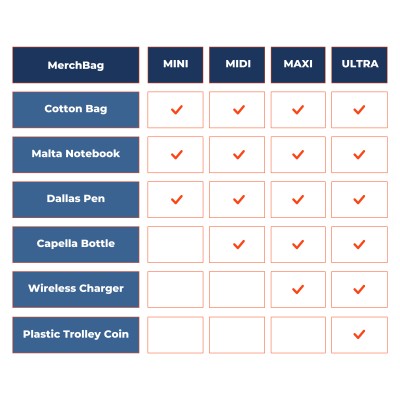 | MerchBag | MINI | MIDI | MAXI | ULTRA |
|---|---|---|---|---|
| Cotton Bag | ✓ | ✓ | ✓ | ✓ |
| Malta Notebook | ✓ | ✓ | ✓ | ✓ |
| Dallas Pen | ✓ | ✓ | ✓ | ✓ |
| Capella Bottle | | ✓ | ✓ | ✓ |
| Wireless Charger | | | ✓ | ✓ |
| Plastic Trolley Coin | | | | ✓ |